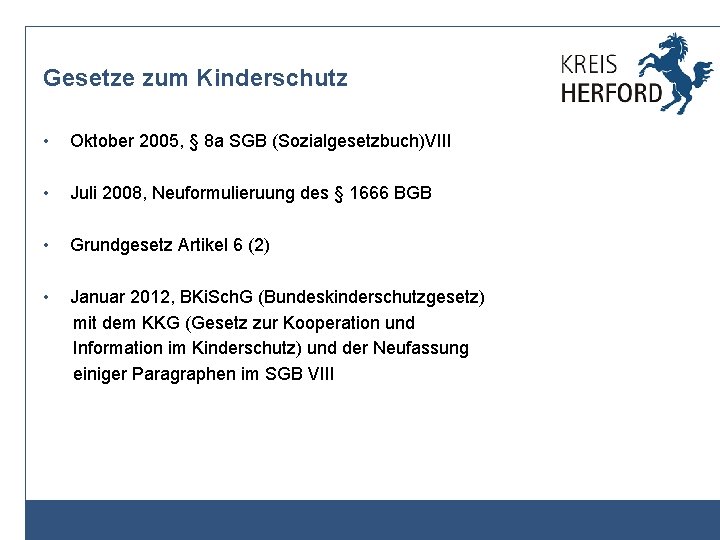 Gesetze zum Kinderschutz

KREIS
HERFORD

• Oktober 2005, § 8a SGB (Sozialgesetzbuch)VIII

• Juli 2008, Neuformulieruung des § 1666 BGB

• Grundgesetz Artikel 6 (2)

• Januar 2012, BKiSchG (Bundeskinderschutzgesetz) mit dem KKG (Gesetz zur Kooperation und Information im Kinderschutz) und der Neufassung einiger Paragraphen im SGB VIII